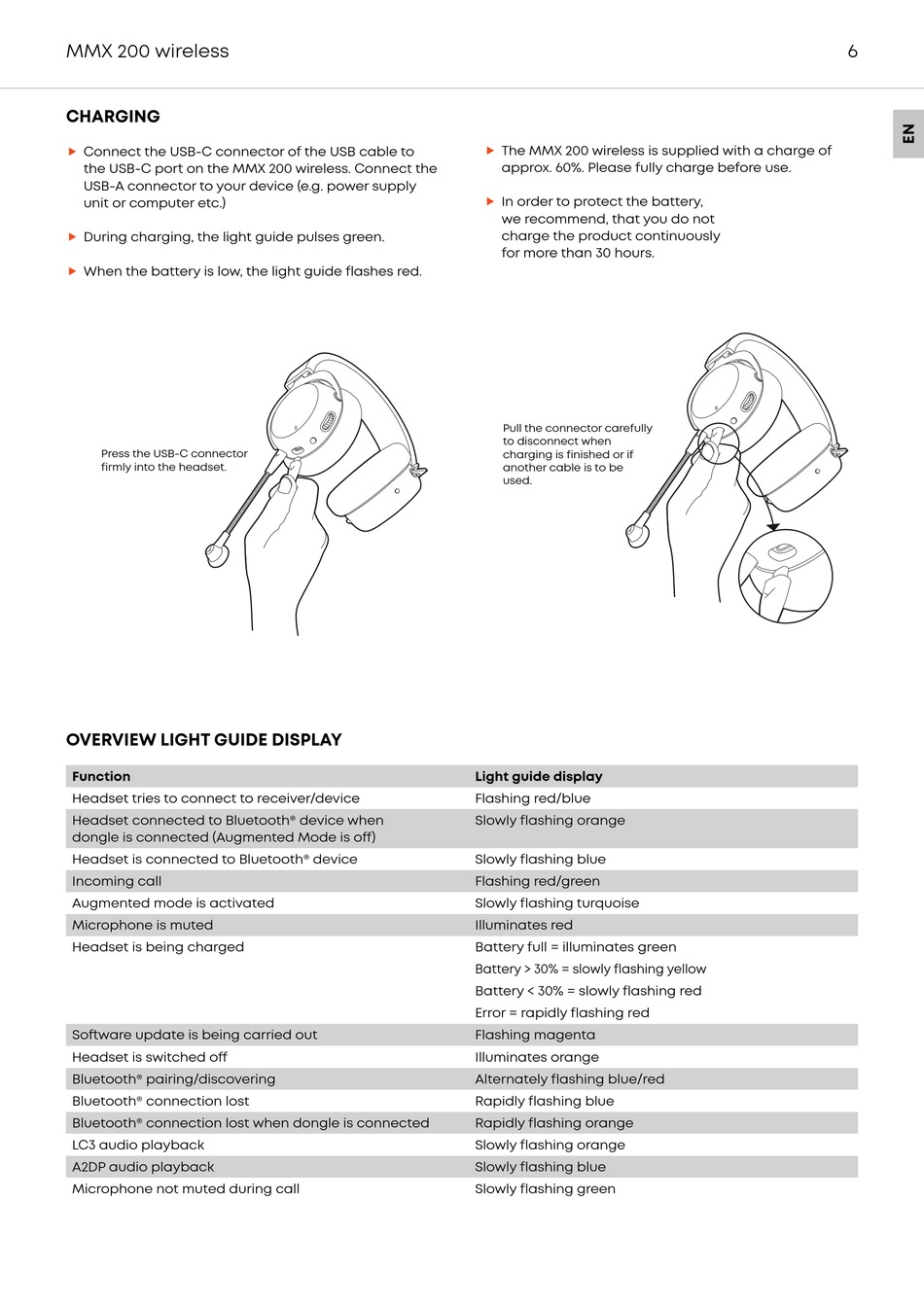 MMX 200 wireless

6

EN

CHARGING

▶ Connect the USB-C connector of the USB cable to the USB-C port on the MMX 200 wireless. Connect the USB-A connector to your device (e.g. power supply unit or computer etc.)

▶ During charging, the light guide pulses green.

▶ When the battery is low, the light guide flashes red.

▶ The MMX 200 wireless is supplied with a charge of approx. 60%. Please fully charge before use.

▶ In order to protect the battery, we recommend, that you do not charge the product continuously for more than 30 hours.

Press the USB-C connector firmly into the headset.

Pull the connector carefully to disconnect when charging is finished or if another cable is to be used.

OVERVIEW LIGHT GUIDE DISPLAY

| Function | Light guide display |
|---|---|
| Headset tries to connect to receiver/device | Flashing red/blue |
| Headset connected to Bluetooth® device when dongle is connected (Augmented Mode is off) | Slowly flashing orange |
| Headset is connected to Bluetooth® device | Slowly flashing blue |
| Incoming call | Flashing red/green |
| Augmented mode is activated | Slowly flashing turquoise |
| Microphone is muted | Illuminates red |
| Headset is being charged | Battery full = illuminates green |
| | Battery > 30% = slowly flashing yellow |
| | Battery < 30% = slowly flashing red |
| | Error = rapidly flashing red |
| Software update is being carried out | Flashing magenta |
| Headset is switched off | Illuminates orange |
| Bluetooth® pairing/discovering | Alternately flashing blue/red |
| Bluetooth® connection lost | Rapidly flashing blue |
| Bluetooth® connection lost when dongle is connected | Rapidly flashing orange |
| LC3 audio playback | Slowly flashing orange |
| A2DP audio playback | Slowly flashing blue |
| Microphone not muted during call | Slowly flashing green |